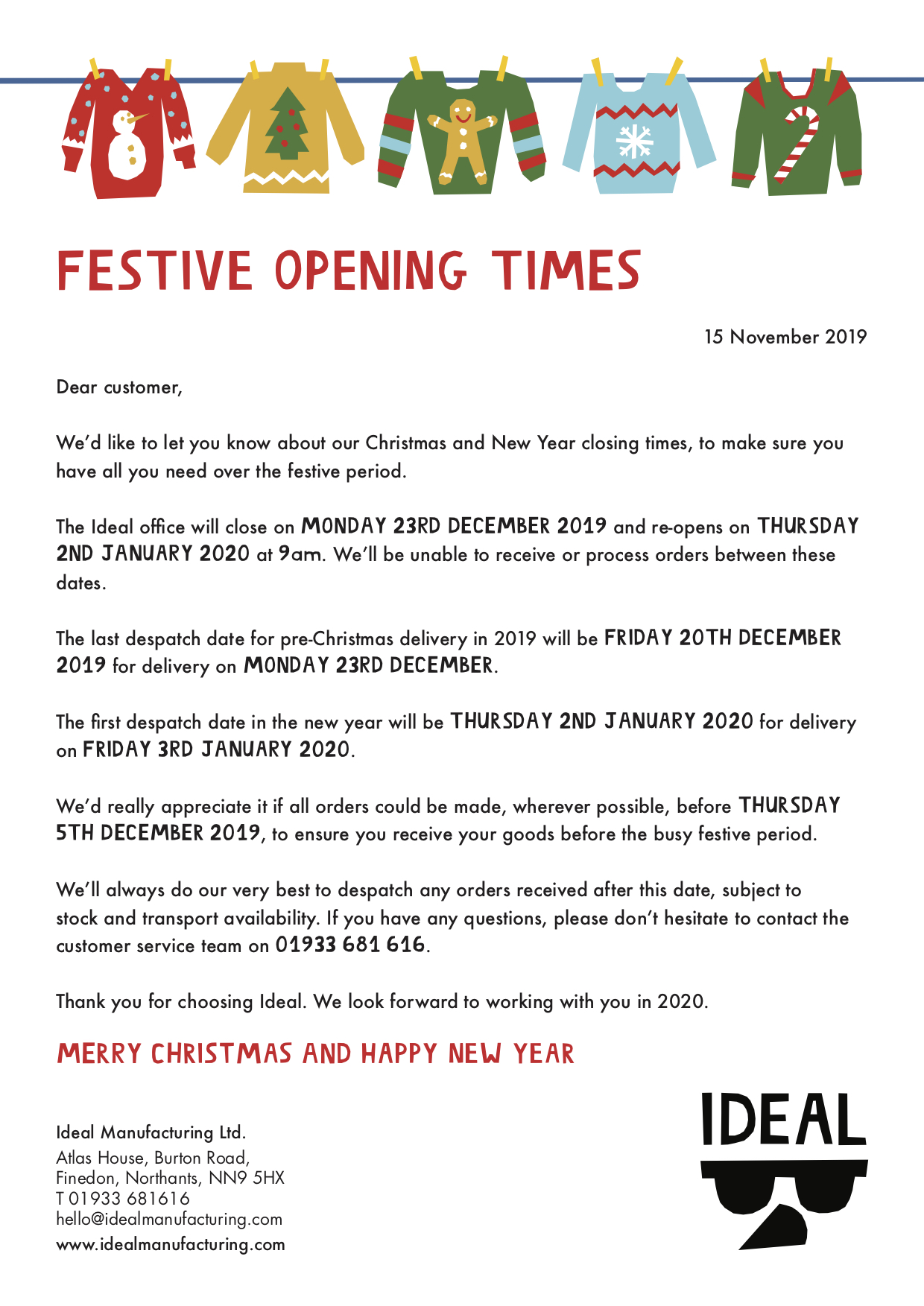 FESTIVE OPENING TIMES

15 November 2019

Dear customer,

We'd like to let you know about our Christmas and New Year closing times, to make sure you have all you need over the festive period.

The Ideal office will close on MONDAY 23RD DECEMBER 2019 and re-opens on THURSDAY 2ND JANUARY 2020 at 9am. We'll be unable to receive or process orders between these dates.

The last despatch date for pre-Christmas delivery in 2019 will be FRIDAY 20TH DECEMBER 2019 for delivery on MONDAY 23RD DECEMBER.

The first despatch date in the new year will be THURSDAY 2ND JANUARY 2020 for delivery on FRIDAY 3RD JANUARY 2020.

We'd really appreciate it if all orders could be made, wherever possible, before THURSDAY 5TH DECEMBER 2019, to ensure you receive your goods before the busy festive period.

We'll always do our very best to despatch any orders received after this date, subject to stock and transport availability. If you have any questions, please don't hesitate to contact the customer service team on 01933 681 616.

Thank you for choosing Ideal. We look forward to working with you in 2020.

MERRY CHRISTMAS AND HAPPY NEW YEAR

Ideal Manufacturing Ltd.
Atlas House, Burton Road,
Finedon, Northants, NN9 5HX
T 01933 681616
hello@idealmanufacturing.com
www.idealmanufacturing.com

IDEAL